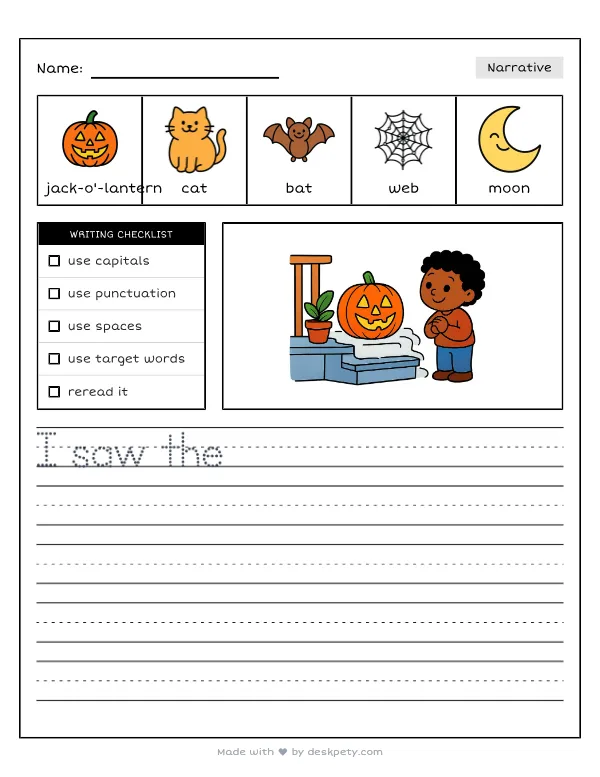 Name: ____

Narrative

jack-o'-lantern cat bat web moon

WRITING CHECKLIST

☐ use capitals

☐ use punctuation

☐ use spaces

☐ use target words

☐ reread it

I saw the

Made with ♥ by deskpety.com